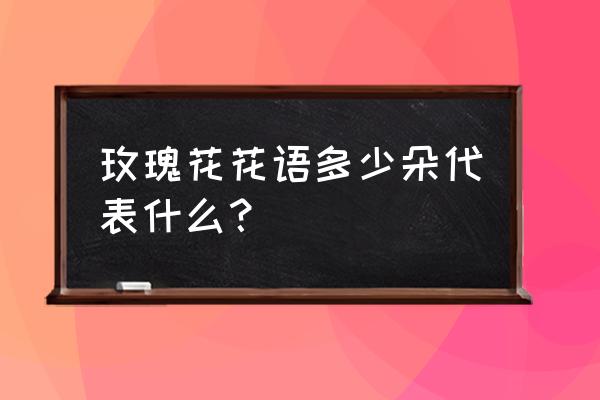 玫瑰花花语多少朵代表什么?